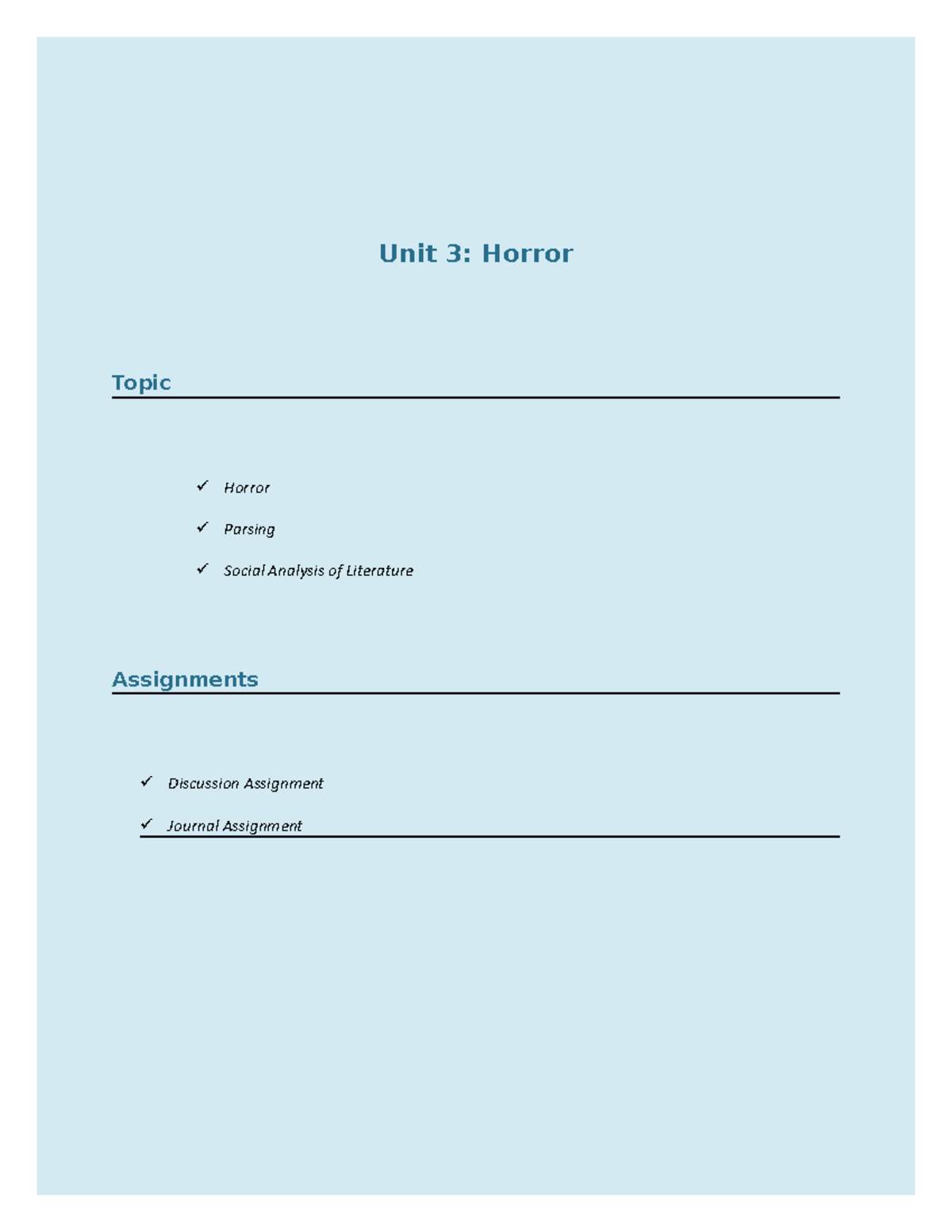 Unit 3: Horror

Topic

✓ Horror

✓ Parsing

✓ Social Analysis of Literature

Assignments

✓ Discussion Assignment

✓ Journal Assignment